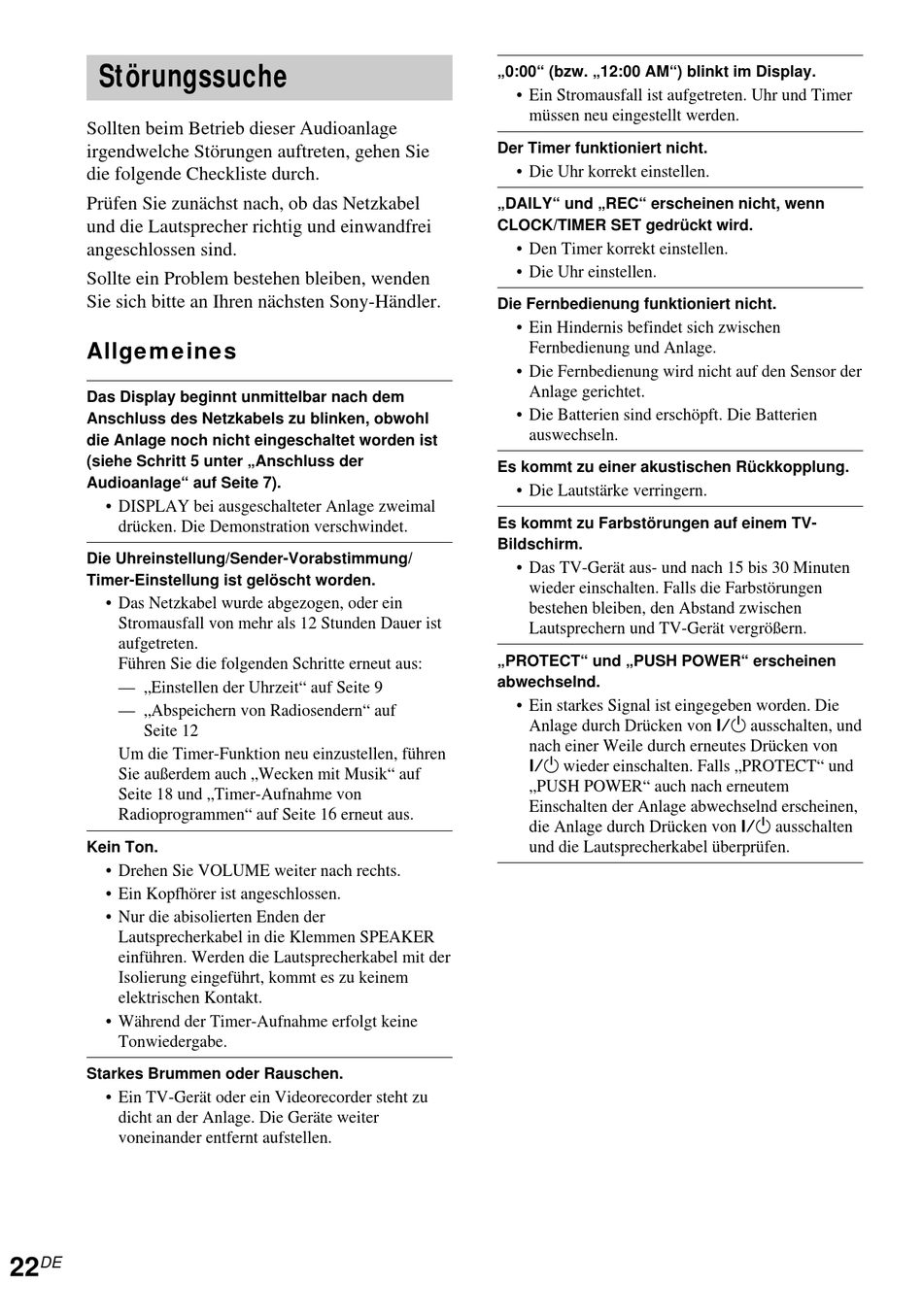 Störungssuche

Sollten beim Betrieb dieser Audioanlage irgendwelche Störungen auftreten, gehen Sie die folgende Checkliste durch.

Prüfen Sie zunächst nach, ob das Netzkabel und die Lautsprecher richtig und einwandfrei angeschlossen sind.

Sollte ein Problem bestehen bleiben, wenden Sie sich bitte an Ihren nächsten Sony-Händler.

Allgemeines

Das Display beginnt unmittelbar nach dem Anschluss des Netzkabels zu blinken, obwohl die Anlage noch nicht eingeschaltet worden ist (siehe Schritt 5 unter „Anschluss der Audioanlage“ auf Seite 7).

• DISPLAY bei ausgeschalteter Anlage zweimal drücken. Die Demonstration verschwindet.

Die Uhreinstellung/Sender-Vorabstimmung/ Timer-Einstellung ist gelöscht worden.

• Das Netzkabel wurde abgezogen, oder ein Stromausfall von mehr als 12 Stunden Dauer ist aufgetreten.
Führen Sie die folgenden Schritte erneut aus:
— „Einstellen der Uhrzeit“ auf Seite 9
— „Abspeichern von Radiosendern“ auf Seite 12
Um die Timer-Funktion neu einzustellen, führen Sie außerdem auch „Wecken mit Musik“ auf Seite 18 und „Timer-Aufnahme von Radioprogrammen“ auf Seite 16 erneut aus.

Kein Ton.

• Drehen Sie VOLUME weiter nach rechts.
• Ein Kopfhörer ist angeschlossen.
• Nur die abisolierten Enden der Lautsprecherkabel in die Klemmen SPEAKER einführen. Werden die Lautsprecherkabel mit der Isolierung eingeführt, kommt es zu keinem elektrischen Kontakt.
• Während der Timer-Aufnahme erfolgt keine Tonwiedergabe.

Starkes Brummen oder Rauschen.

• Ein TV-Gerät oder ein Videorecorder steht zu dicht an der Anlage. Die Geräte weiter voneinander entfernt aufstellen.

„0:00“ (bzw. „12:00 AM“) blinkt im Display.

• Ein Stromausfall ist aufgetreten. Uhr und Timer müssen neu eingestellt werden.

Der Timer funktioniert nicht.

• Die Uhr korrekt einstellen.

„DAILY“ und „REC“ erscheinen nicht, wenn CLOCK/TIMER SET gedrückt wird.

• Den Timer korrekt einstellen.
• Die Uhr einstellen.

Die Fernbedienung funktioniert nicht.

• Ein Hindernis befindet sich zwischen Fernbedienung und Anlage.
• Die Fernbedienung wird nicht auf den Sensor der Anlage gerichtet.
• Die Batterien sind erschöpft. Die Batterien auswechseln.

Es kommt zu einer akustischen Rückkopplung.

• Die Lautstärke verringern.

Es kommt zu Farbstörungen auf einem TV-Bildschirm.

• Das TV-Gerät aus- und nach 15 bis 30 Minuten wieder einschalten. Falls die Farbstörungen bestehen bleiben, den Abstand zwischen Lautsprechern und TV-Gerät vergrößern.

„PROTECT“ und „PUSH POWER“ erscheinen abwechselnd.

• Ein starkes Signal ist eingegeben worden. Die Anlage durch Drücken von I/⏻ ausschalten, und nach einer Weile durch erneutes Drücken von I/⏻ wieder einschalten. Falls „PROTECT“ und „PUSH POWER“ auch nach erneutem Einschalten der Anlage abwechselnd erscheinen, die Anlage durch Drücken von I/⏻ ausschalten und die Lautsprecherkabel überprüfen.

22DE